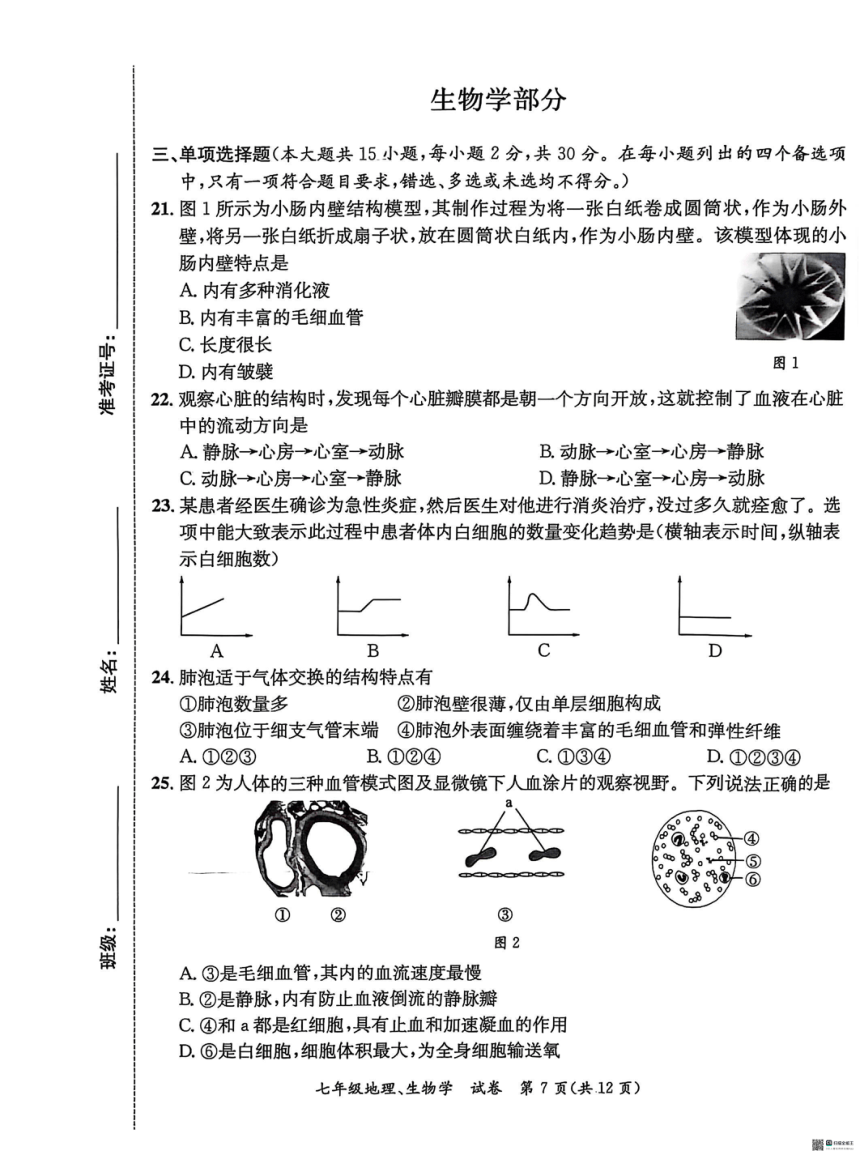 准考证号：

姓名：

班级：

生物学部分

三、单项选择题（本大题共 15 小题，每小题 2 分，共 30 分。在每小题列出的四个备选项中，只有一项符合题目要求，错选、多选或未选均不得分。）

21. 图 1 所示为小肠内壁结构模型，其制作过程为将一张白纸卷成圆筒状，作为小肠外壁，将另一张白纸折成扇子状，放在圆筒状白纸内，作为小肠内壁。该模型体现的小肠内壁特点是

A. 内有多种消化液
B. 内有丰富的毛细血管
C. 长度很长
D. 内有皱襞

图 1

22. 观察心脏的结构时，发现每个心脏瓣膜都是朝一个方向开放，这就控制了血液在心脏中的流动方向是

A. 静脉→心房→心室→动脉
B. 动脉→心室→心房→静脉
C. 动脉→心房→心室→静脉
D. 静脉→心室→心房→动脉

23. 某患者经医生确诊为急性炎症，然后医生对他进行消炎治疗，没过多久就痊愈了。选项中能大致表示此过程中患者体内白细胞的数量变化趋势是（横轴表示时间，纵轴表示白细胞数）

A B C D

24. 肺泡适于气体交换的结构特点有

①肺泡数量多 ②肺泡壁很薄，仅由单层细胞构成
③肺泡位于细支气管末端 ④肺泡外表面缠绕着丰富的毛细血管和弹性纤维

A. ①②③ B. ①②④ C. ①③④ D. ①②③④

25. 图 2 为人体的三种血管模式图及显微镜下人血涂片的观察视野。下列说法正确的是

① ② a ③ ④ ⑤ ⑥

图 2

A. ③是毛细血管，其内的血流速度最慢
B. ②是静脉，内有防止血液倒流的静脉瓣
C. ④和 a 都是红细胞，具有止血和加速凝血的作用
D. ⑥是白细胞，细胞体积最大，为全身细胞输送氧

七年级地理、生物学 试卷 第 7 页（共 12 页）